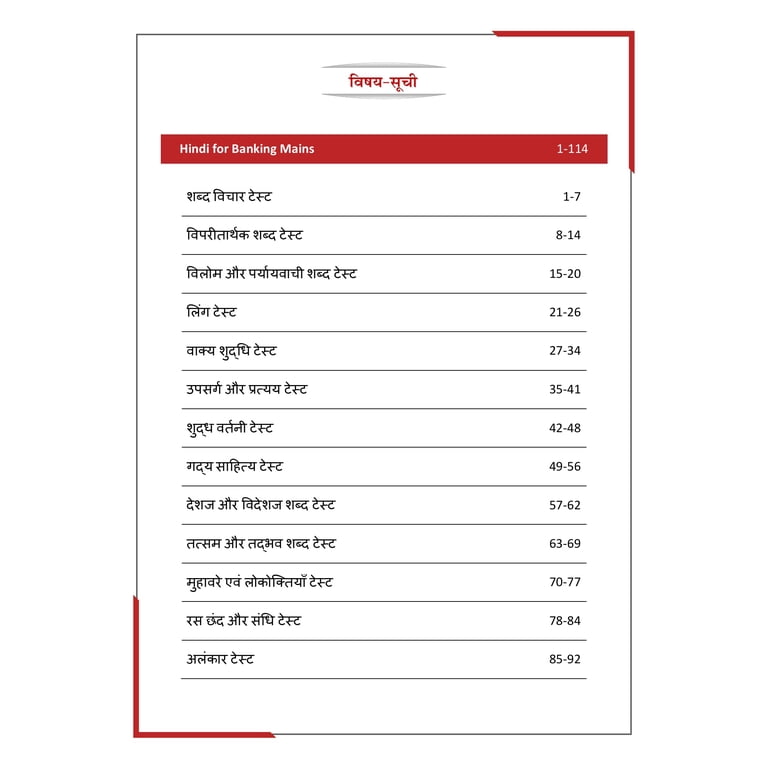 विषय-सूची

| Hindi for Banking Mains | 1-114 |
|---|---|
| शब्द विचार टेस्ट | 1-7 |
| विपरीतार्थक शब्द टेस्ट | 8-14 |
| विलोम और पर्यायवाची शब्द टेस्ट | 15-20 |
| लिंग टेस्ट | 21-26 |
| वाक्य शुद्धि टेस्ट | 27-34 |
| उपसर्ग और प्रत्यय टेस्ट | 35-41 |
| शुद्ध वर्तनी टेस्ट | 42-48 |
| गद्य साहित्य टेस्ट | 49-56 |
| देशज और विदेशज शब्द टेस्ट | 57-62 |
| तत्सम और तद्भव शब्द टेस्ट | 63-69 |
| मुहावरे एवं लोकोक्तियाँ टेस्ट | 70-77 |
| रस छंद और संधि टेस्ट | 78-84 |
| अलंकार टेस्ट | 85-92 |